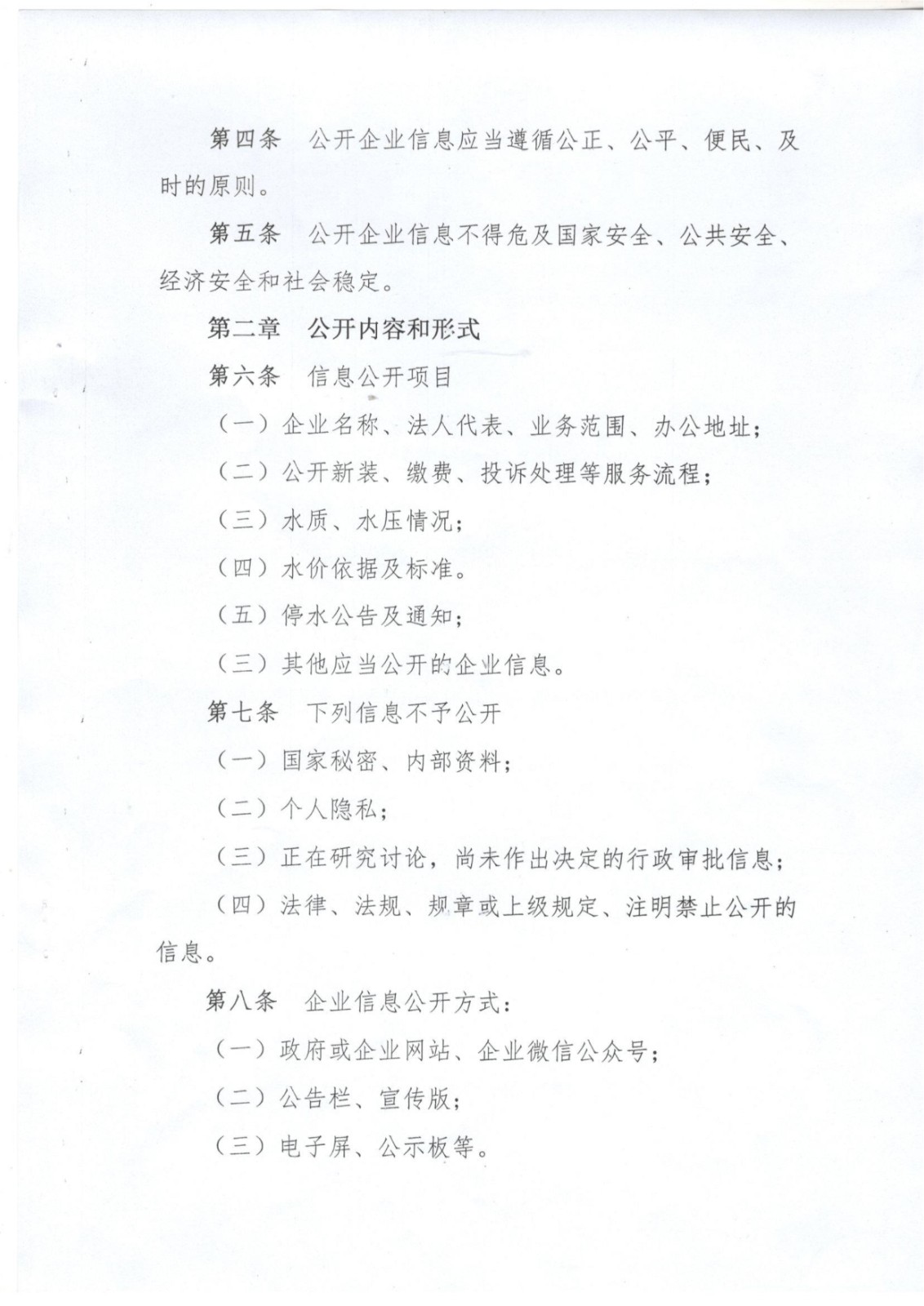 第四条　公开企业信息应当遵循公正、公平、便民、及时的原则。

第五条　公开企业信息不得危及国家安全、公共安全、经济安全和社会稳定。

第二章　公开内容和形式

第六条　信息公开项目

（一）企业名称、法人代表、业务范围、办公地址；

（二）公开新装、缴费、投诉处理等服务流程；

（三）水质、水压情况；

（四）水价依据及标准。

（五）停水公告及通知；

（三）其他应当公开的企业信息。

第七条　下列信息不予公开

（一）国家秘密、内部资料；

（二）个人隐私；

（三）正在研究讨论，尚未作出决定的行政审批信息；

（四）法律、法规、规章或上级规定、注明禁止公开的信息。

第八条　企业信息公开方式：

（一）政府或企业网站、企业微信公众号；

（二）公告栏、宣传版；

（三）电子屏、公示板等。